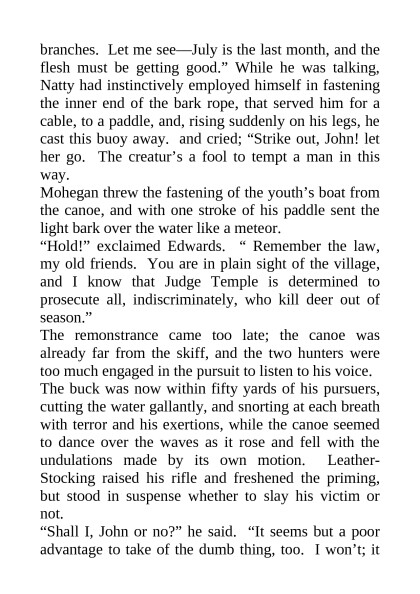 branches. Let me see—July is the last month, and the flesh must be getting good.” While he was talking, Natty had instinctively employed himself in fastening the inner end of the bark rope, that served him for a cable, to a paddle, and, rising suddenly on his legs, he cast this buoy away. and cried; “Strike out, John! let her go. The creatur’s a fool to tempt a man in this way.
Mohegan threw the fastening of the youth’s boat from the canoe, and with one stroke of his paddle sent the light bark over the water like a meteor.
“Hold!” exclaimed Edwards. “ Remember the law, my old friends. You are in plain sight of the village, and I know that Judge Temple is determined to prosecute all, indiscriminately, who kill deer out of season.”
The remonstrance came too late; the canoe was already far from the skiff, and the two hunters were too much engaged in the pursuit to listen to his voice.
The buck was now within fifty yards of his pursuers, cutting the water gallantly, and snorting at each breath with terror and his exertions, while the canoe seemed to dance over the waves as it rose and fell with the undulations made by its own motion. Leather-Stocking raised his rifle and freshened the priming, but stood in suspense whether to slay his victim or not.
“Shall I, John or no?” he said. “It seems but a poor advantage to take of the dumb thing, too. I won’t; it